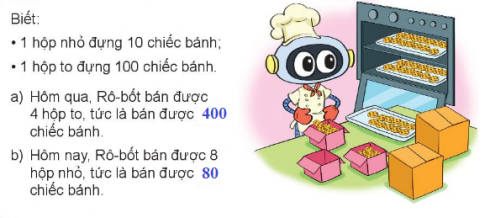 Biết:

• 1 hộp nhỏ đựng 10 chiếc bánh;

• 1 hộp to đựng 100 chiếc bánh.

a) Hôm qua, Rô-bốt bán được 4 hộp to, tức là bán được 400 chiếc bánh.

b) Hôm nay, Rô-bốt bán được 8 hộp nhỏ, tức là bán được 80 chiếc bánh.